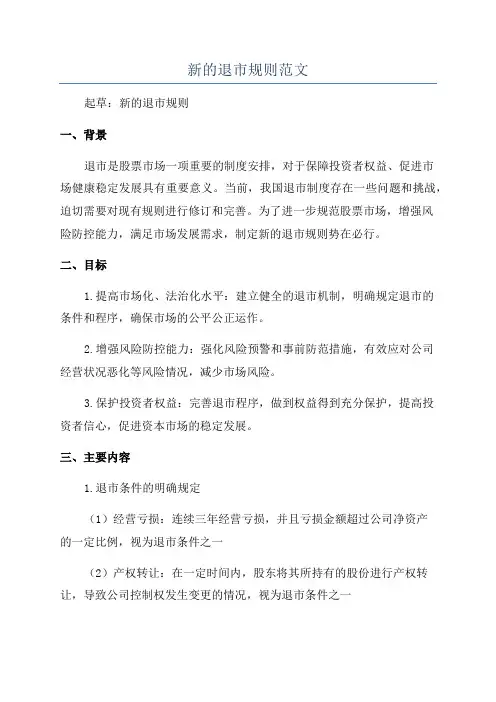 新的退市规则范文

起草：新的退市规则

一、背景

退市是股票市场一项重要的制度安排，对于保障投资者权益、促进市场健康稳定发展具有重要意义。当前，我国退市制度存在一些问题和挑战，迫切需要对现有规则进行修订和完善。为了进一步规范股票市场，增强风险防控能力，满足市场发展需求，制定新的退市规则势在必行。

二、目标

1.提高市场化、法治化水平：建立健全的退市机制，明确规定退市的条件和程序，确保市场的公平公正运作。

2.增强风险防控能力：强化风险预警和事前防范措施，有效应对公司经营状况恶化等风险情况，减少市场风险。

3.保护投资者权益：完善退市程序，做到权益得到充分保护，提高投资者信心，促进资本市场的稳定发展。

三、主要内容

1.退市条件的明确规定

（1）经营亏损：连续三年经营亏损，并且亏损金额超过公司净资产的一定比例，视为退市条件之一

（2）产权转让：在一定时间内，股东将其所持有的股份进行产权转让，导致公司控制权发生变更的情况，视为退市条件之一